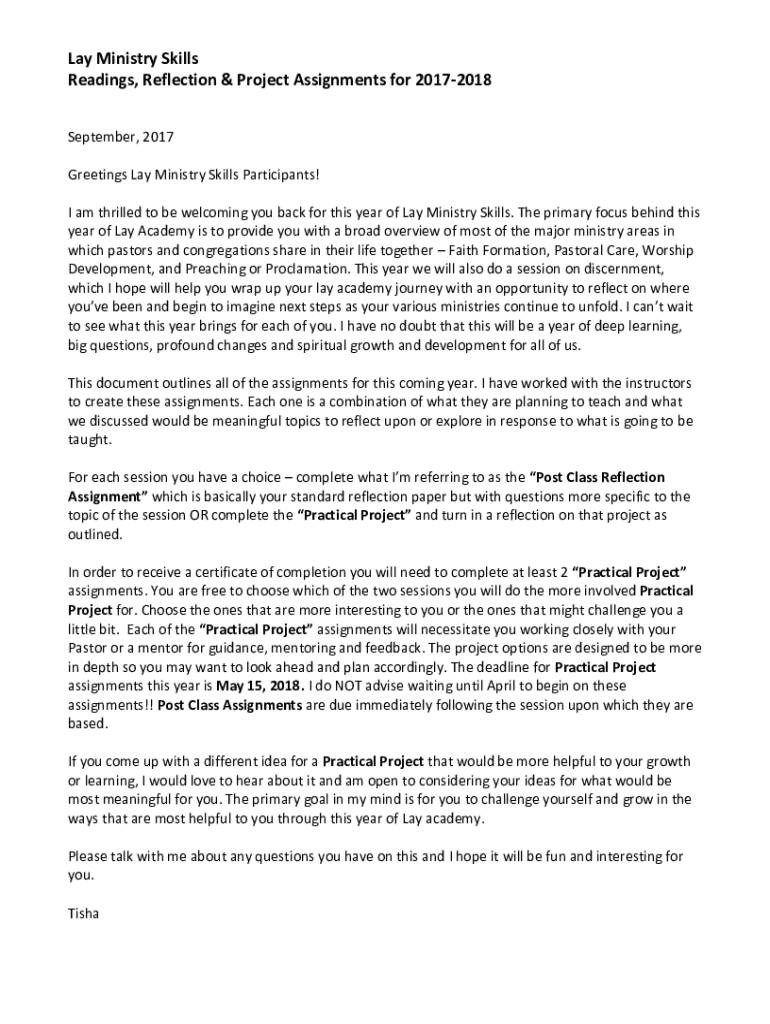 Lay Ministry Skills
Readings, Reflection & Project Assignments for 2017-2018

September, 2017

Greetings Lay Ministry Skills Participants!

I am thrilled to be welcoming you back for this year of Lay Ministry Skills. The primary focus behind this year of Lay Academy is to provide you with a broad overview of most of the major ministry areas in which pastors and congregations share in their life together – Faith Formation, Pastoral Care, Worship Development, and Preaching or Proclamation. This year we will also do a session on discernment, which I hope will help you wrap up your lay academy journey with an opportunity to reflect on where you've been and begin to imagine next steps as your various ministries continue to unfold. I can't wait to see what this year brings for each of you. I have no doubt that this will be a year of deep learning, big questions, profound changes and spiritual growth and development for all of us.

This document outlines all of the assignments for this coming year. I have worked with the instructors to create these assignments. Each one is a combination of what they are planning to teach and what we discussed would be meaningful topics to reflect upon or explore in response to what is going to be taught.

For each session you have a choice – complete what I'm referring to as the "Post Class Reflection Assignment" which is basically your standard reflection paper but with questions more specific to the topic of the session OR complete the "Practical Project" and turn in a reflection on that project as outlined.

In order to receive a certificate of completion you will need to complete at least 2 "Practical Project" assignments. You are free to choose which of the two sessions you will do the more involved Practical Project for. Choose the ones that are more interesting to you or the ones that might challenge you a little bit. Each of the "Practical Project" assignments will necessitate you working closely with your Pastor or a mentor for guidance, mentoring and feedback. The project options are designed to be more in depth so you may want to look ahead and plan accordingly. The deadline for Practical Project assignments this year is May 15, 2018. I do NOT advise waiting until April to begin on these assignments!! Post Class Assignments are due immediately following the session upon which they are based.

If you come up with a different idea for a Practical Project that would be more helpful to your growth or learning, I would love to hear about it and am open to considering your ideas for what would be most meaningful for you. The primary goal in my mind is for you to challenge yourself and grow in the ways that are most helpful to you through this year of Lay academy.

Please talk with me about any questions you have on this and I hope it will be fun and interesting for you.

Tisha